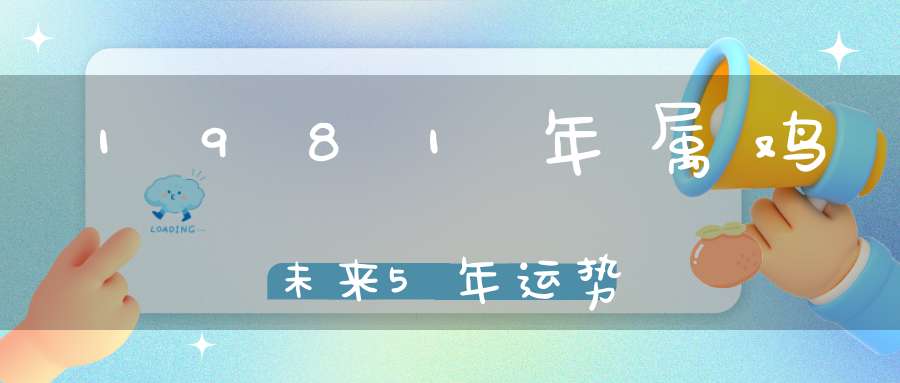 1981年属鸡

LOADING...

未来5年运势